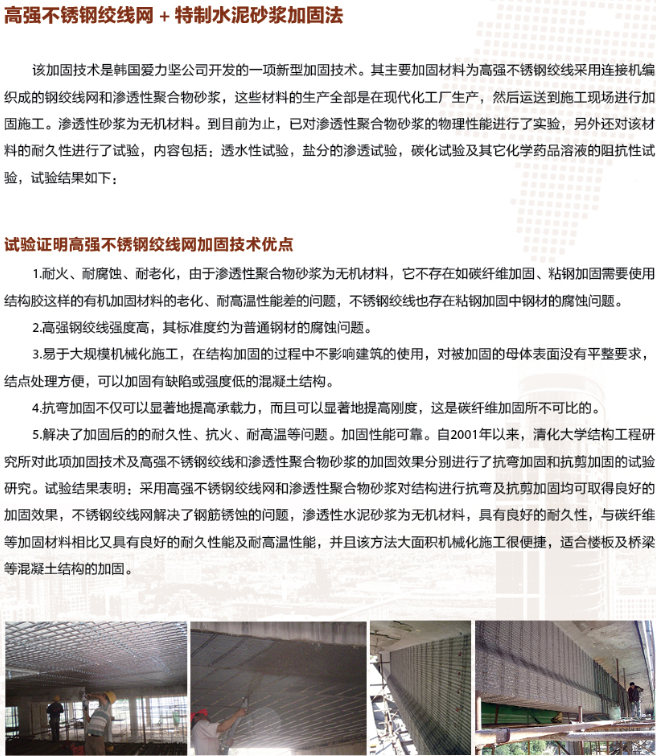 高强不锈钢绞线网 + 特制水泥砂浆加固法

该加固技术是韩国爱力坚公司开发的一项新型加固技术。其主要加固材料为高强不锈钢绞线采用连接机编织成的钢绞线网和渗透性聚合物砂浆，这些材料的生产全部是在现代化工厂生产，然后运送到施工现场进行加固施工。渗透性砂浆为无机材料。到目前为止，已对渗透性聚合物砂浆的物理性能进行了实验，另外还对该材料的耐久性进行了试验，内容包括：透水性试验，盐分的渗透试验，碳化试验及其它化学药品溶液的阻抗性试验，试验结果如下：

试验证明高强不锈钢绞线网加固技术优点

1.耐火、耐腐蚀、耐老化，由于渗透性聚合物砂浆为无机材料，它不存在如碳纤维加固、粘钢加固需要使用结构胶这样的有机加固材料的老化、耐高温性能差的问题，不锈钢绞线也存在粘钢加固中钢材的腐蚀问题。

2.高强钢绞线强度高，其标准度约为普通钢材的腐蚀问题。

3.易于大规模机械化施工，在结构加固的过程中不影响建筑的使用，对被加固的母体表面没有平整要求，结点处理方便，可以加固有缺陷或强度低的混凝土结构。

4.抗弯加固不仅可以显著地提高承载力，而且可以显著地提高刚度，这是碳纤维加固所不可比的。

5.解决了加固后的的耐久性、抗火、耐高温等问题。加固性能可靠。自2001年以来，清化大学结构工程研究所对此项加固技术及高强不锈钢绞线和渗透性聚合物砂浆的加固效果分别进行了抗弯加固和抗剪加固的试验研究。试验结果表明：采用高强不锈钢绞线网和渗透性聚合物砂浆对结构进行抗弯及抗剪加固均可取得良好的加固效果，不锈钢绞线网解决了钢筋锈蚀的问题，渗透性水泥砂浆为无机材料，具有良好的耐久性，与碳纤维等加固材料相比又具有良好的耐久性能及耐高温性能，并且该方法大面积机械化施工很便捷，适合楼板及桥梁等混凝土结构的加固。